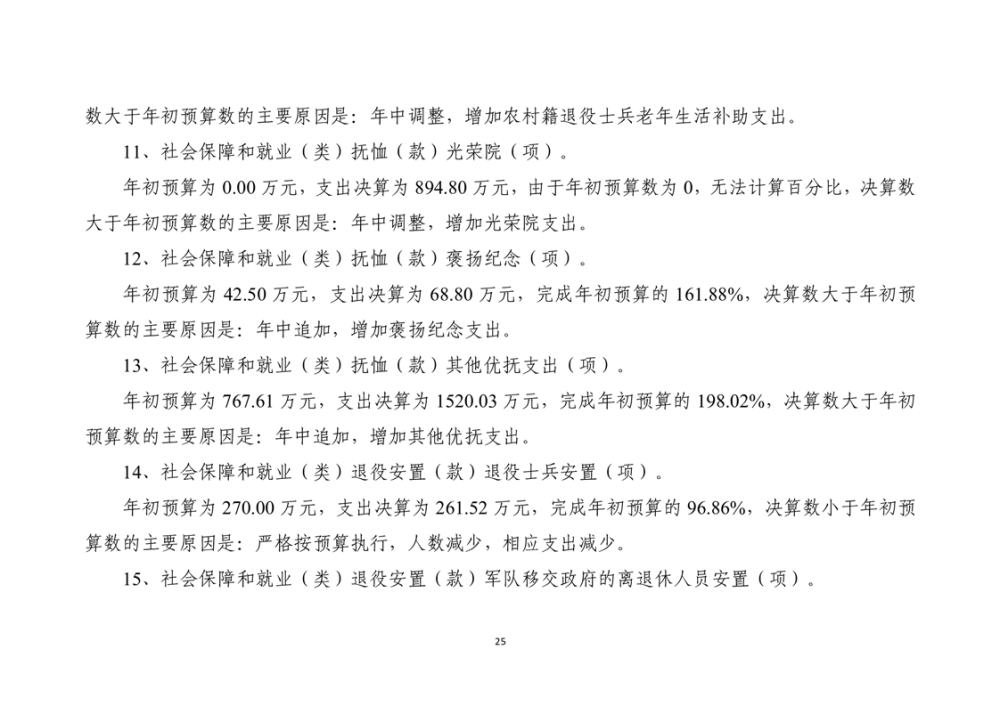 数大于年初预算数的主要原因是：年中调整，增加农村籍退役士兵老年生活补助支出。

11、社会保障和就业（类）抚恤（款）光荣院（项）。

年初预算为 0.00 万元，支出决算为 894.80 万元，由于年初预算数为 0，无法计算百分比，决算数大于年初预算数的主要原因是：年中调整，增加光荣院支出。

12、社会保障和就业（类）抚恤（款）褒扬纪念（项）。

年初预算为 42.50 万元，支出决算为 68.80 万元，完成年初预算的 161.88%，决算数大于年初预算数的主要原因是：年中追加，增加褒扬纪念支出。

13、社会保障和就业（类）抚恤（款）其他优抚支出（项）。

年初预算为 767.61 万元，支出决算为 1520.03 万元，完成年初预算的 198.02%，决算数大于年初预算数的主要原因是：年中追加，增加其他优抚支出。

14、社会保障和就业（类）退役安置（款）退役士兵安置（项）。

年初预算为 270.00 万元，支出决算为 261.52 万元，完成年初预算的 96.86%，决算数小于年初预算数的主要原因是：严格按预算执行，人数减少，相应支出减少。

15、社会保障和就业（类）退役安置（款）军队移交政府的离退休人员安置（项）。

25